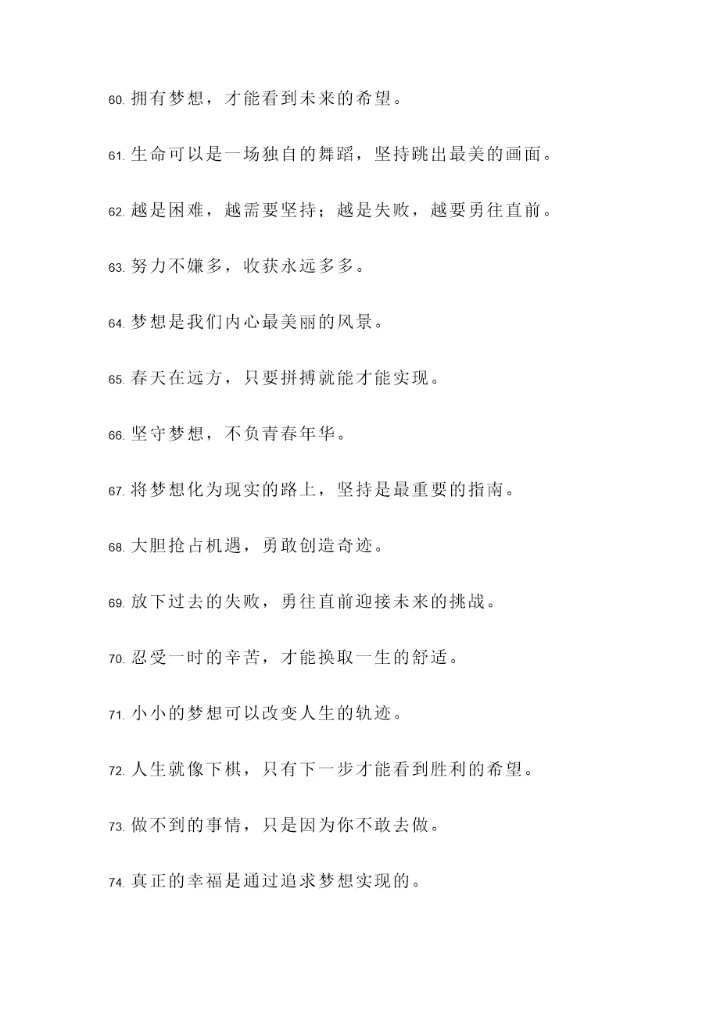 60. 拥有梦想，才能看到未来的希望。

61. 生命可以是一场独自的舞蹈，坚持跳出最美的画面。

62. 越是困难，越需要坚持；越是失败，越要勇往直前。

63. 努力不嫌多，收获永远多多。

64. 梦想是我们内心最美丽的风景。

65. 春天在远方，只要拼搏就能才能实现。

66. 坚守梦想，不负青春年华。

67. 将梦想化为现实的路上，坚持是最重要的指南。

68. 大胆抢占机遇，勇敢创造奇迹。

69. 放下过去的失败，勇往直前迎接未来的挑战。

70. 忍受一时的辛苦，才能换取一生的舒适。

71. 小小的梦想可以改变人生的轨迹。

72. 人生就像下棋，只有下一步才能看到胜利的希望。

73. 做不到的事情，只是因为你不敢去做。

74. 真正的幸福是通过追求梦想实现的。